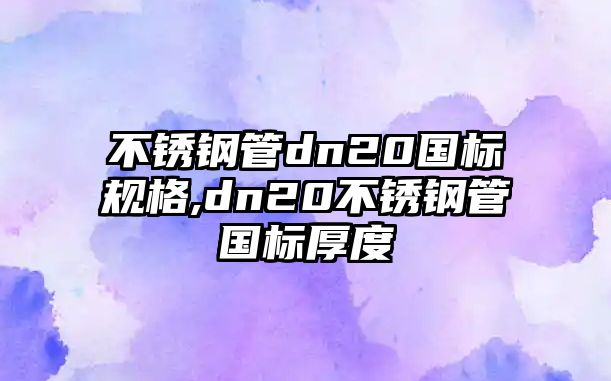 不锈钢管dn20国标规格,dn20不锈钢管国标厚度